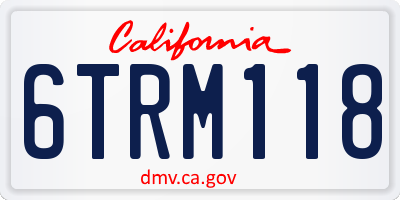 California

6TRM118

dmv.ca.gov